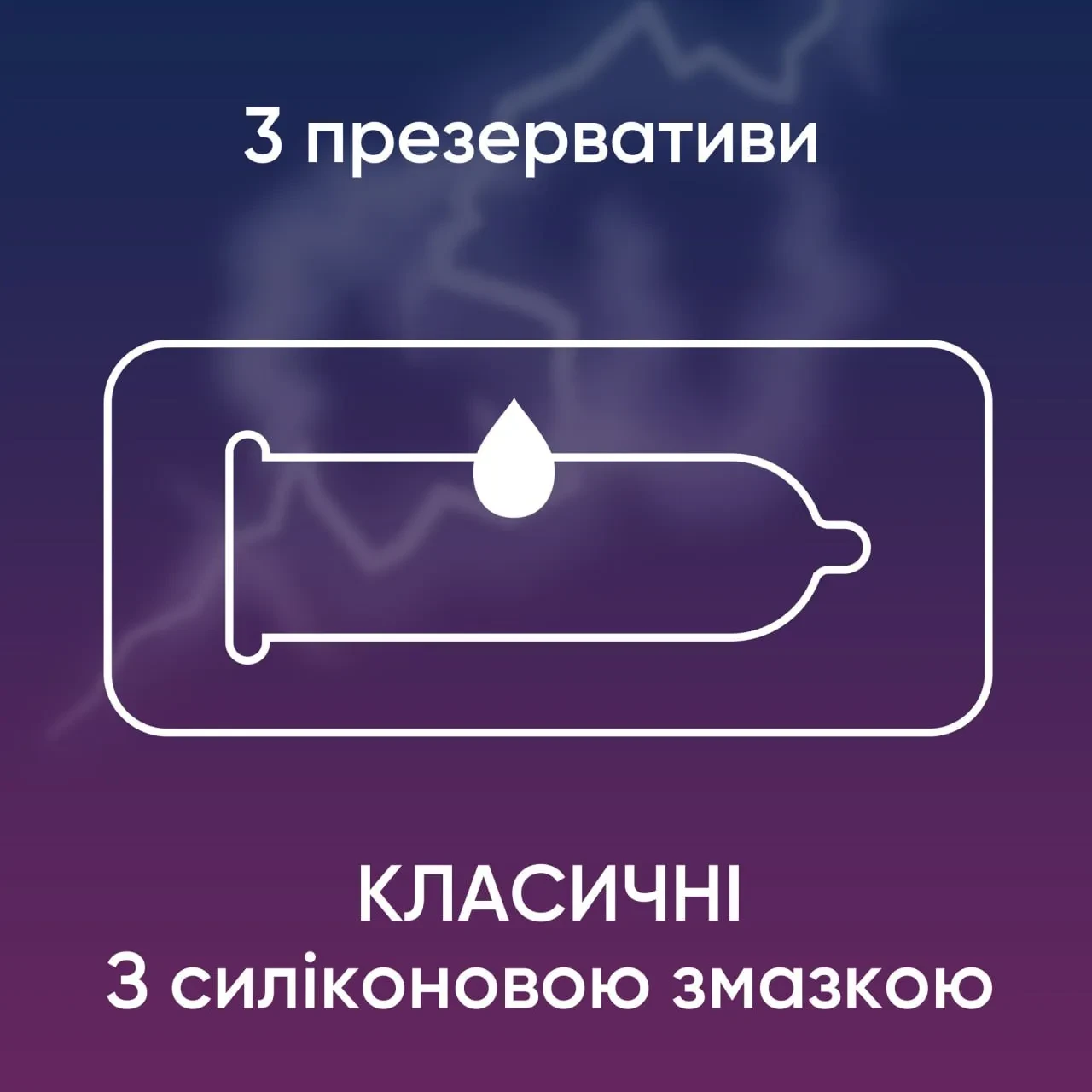 3 презервативи

КЛАСИЧНІ
З силіконовою змазкою